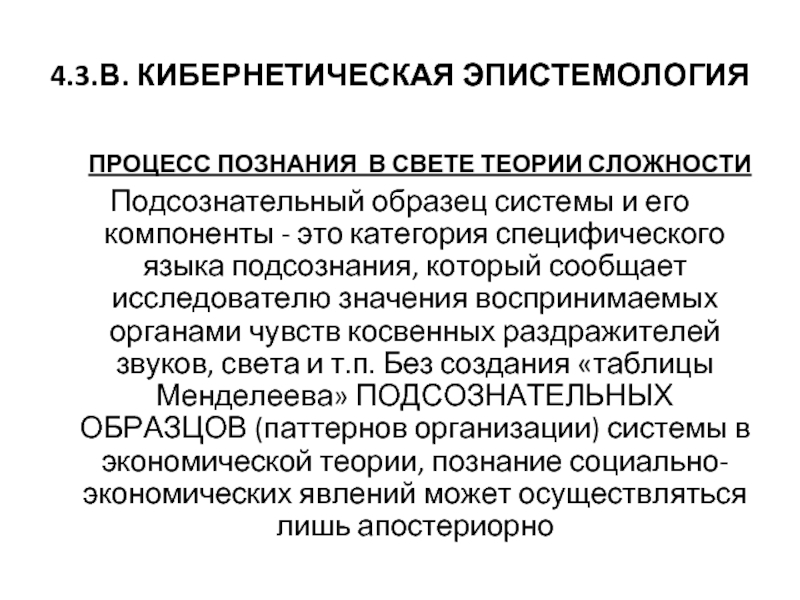 4.3.В. КИБЕРНЕТИЧЕСКАЯ ЭПИСТЕМОЛОГИЯ

ПРОЦЕСС ПОЗНАНИЯ В СВЕТЕ ТЕОРИИ СЛОЖНОСТИ

Подсознательный образец системы и его компоненты - это категория специфического языка подсознания, который сообщает исследователю значения воспринимаемых органами чувств косвенных раздражителей звуков, света и т.п. Без создания «таблицы Менделеева» ПОДСОЗНАТЕЛЬНЫХ ОБРАЗЦОВ (паттернов организации) системы в экономической теории, познание социально-экономических явлений может осуществляться лишь апостериорно